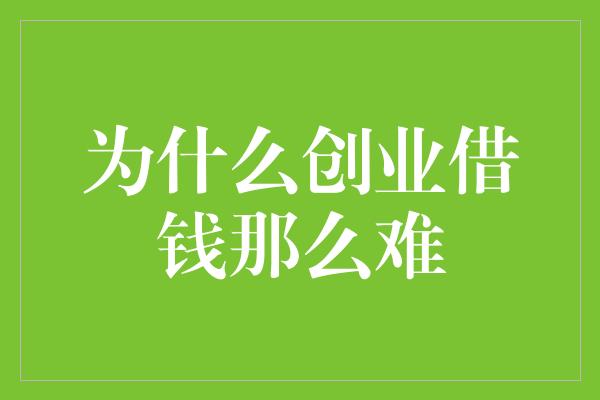 为什么创业借钱那么难